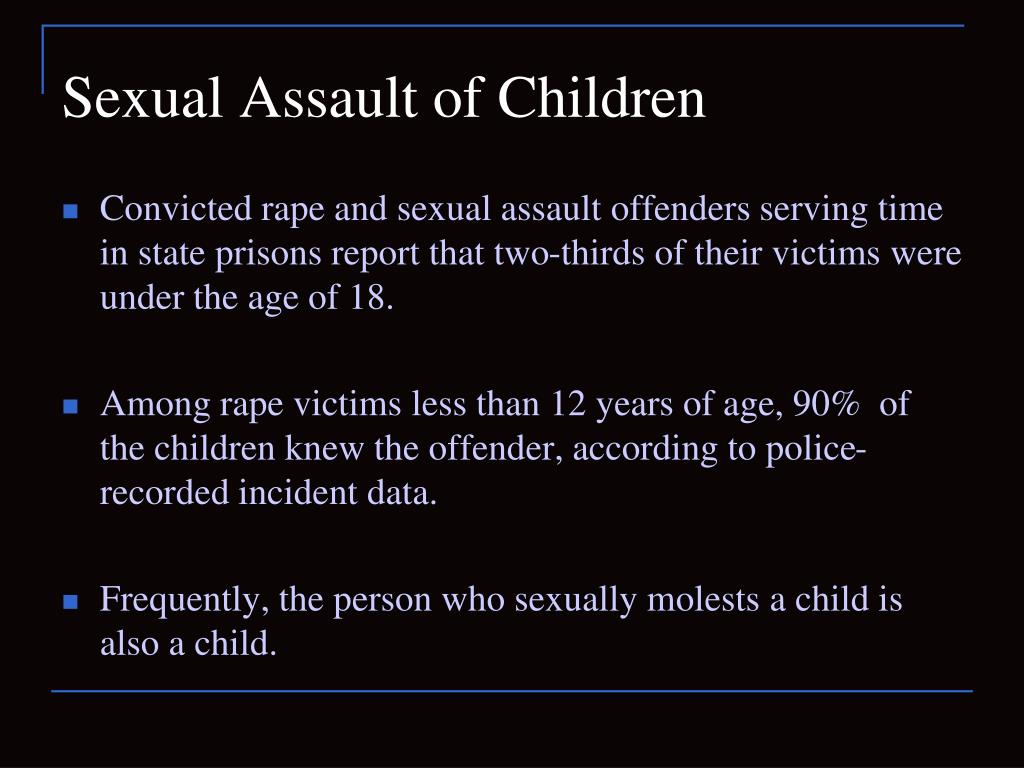 Sexual Assault of Children

Convicted rape and sexual assault offenders serving time in state prisons report that two-thirds of their victims were under the age of 18.

Among rape victims less than 12 years of age, 90% of the children knew the offender, according to police-recorded incident data.

Frequently, the person who sexually molests a child is also a child.